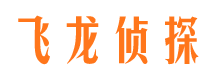 飞龙侦探